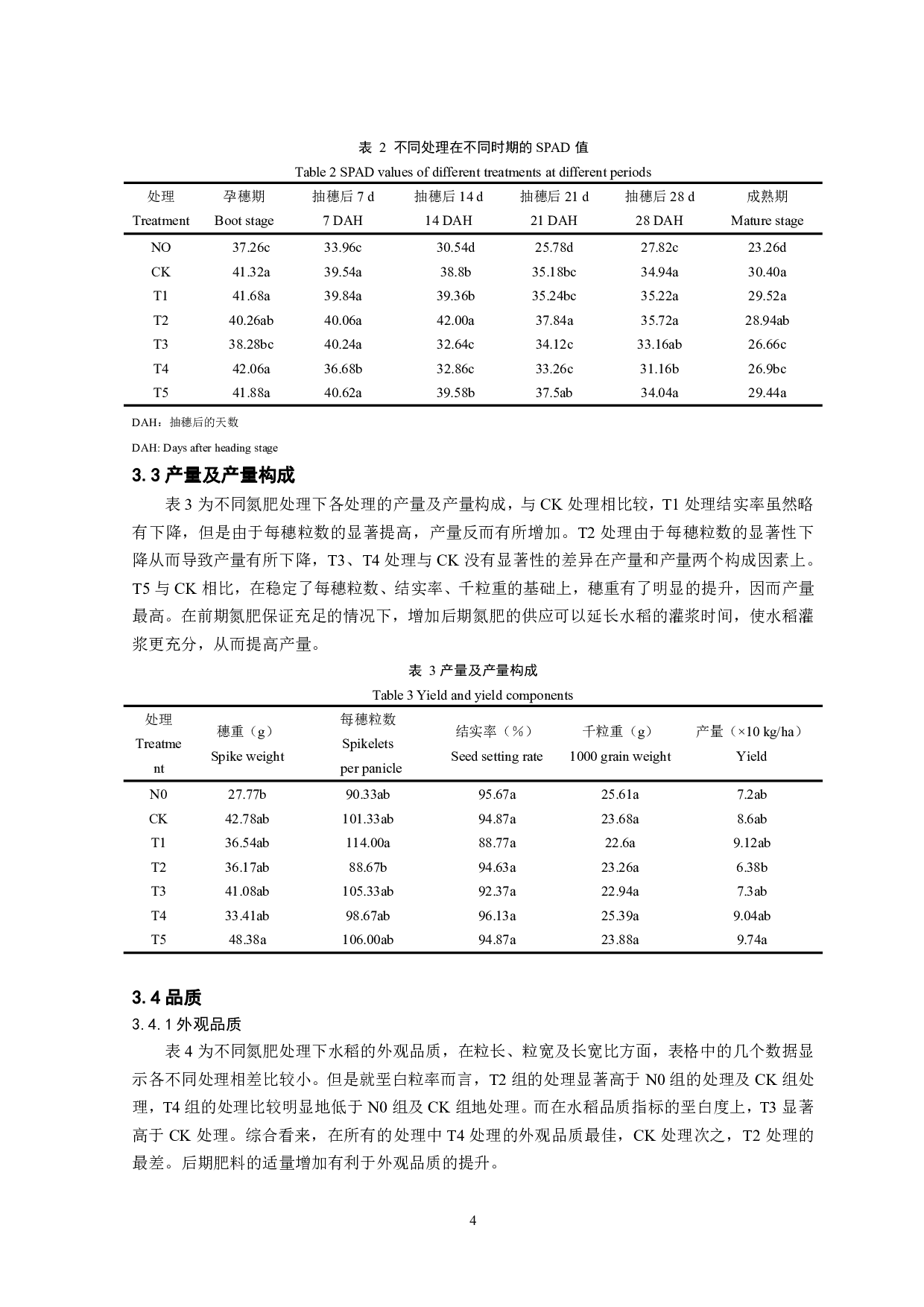 表 2 不同处理在不同时期的 SPAD 值

Table 2 SPAD values of different treatments at different periods

| 处理 Treatment | 孕穗期 Boot stage | 抽穗后 7 d 7 DAH | 抽穗后 14 d 14 DAH | 抽穗后 21 d 21 DAH | 抽穗后 28 d 28 DAH | 成熟期 Mature stage |
|---|---|---|---|---|---|---|
| NO | 37.26c | 33.96c | 30.54d | 25.78d | 27.82c | 23.26d |
| CK | 41.32a | 39.54a | 38.8b | 35.18bc | 34.94a | 30.40a |
| T1 | 41.68a | 39.84a | 39.36b | 35.24bc | 35.22a | 29.52a |
| T2 | 40.26ab | 40.06a | 42.00a | 37.84a | 35.72a | 28.94ab |
| T3 | 38.28bc | 40.24a | 32.64c | 34.12c | 33.16ab | 26.66c |
| T4 | 42.06a | 36.68b | 32.86c | 33.26c | 31.16b | 26.9bc |
| T5 | 41.88a | 40.62a | 39.58b | 37.5ab | 34.04a | 29.44a |

DAH：抽穗后的天数

DAH: Days after heading stage

3.3 产量及产量构成

表 3 为不同氮肥处理下各处理的产量及产量构成，与 CK 处理相比较，T1 处理结实率虽然略有下降，但是由于每穗粒数的显著提高，产量反而有所增加。T2 处理由于每穗粒数的显著性下降从而导致产量有所下降，T3、T4 处理与 CK 没有显著性的差异在产量和产量两个构成因素上。T5 与 CK 相比，在稳定了每穗粒数、结实率、千粒重的基础上，穗重有了明显的提升，因而产量最高。在前期氮肥保证充足的情况下，增加后期氮肥的供应可以延长水稻的灌浆时间，使水稻灌浆更充分，从而提高产量。

表 3 产量及产量构成

Table 3 Yield and yield components

| 处理 Treatment | 穗重（g） Spike weight | 每穗粒数 Spikelets per panicle | 结实率（%） Seed setting rate | 千粒重（g） 1000 grain weight | 产量（×10 kg/ha） Yield |
|---|---|---|---|---|---|
| N0 | 27.77b | 90.33ab | 95.67a | 25.61a | 7.2ab |
| CK | 42.78ab | 101.33ab | 94.87a | 23.68a | 8.6ab |
| T1 | 36.54ab | 114.00a | 88.77a | 22.6a | 9.12ab |
| T2 | 36.17ab | 88.67b | 94.63a | 23.26a | 6.38b |
| T3 | 41.08ab | 105.33ab | 92.37a | 22.94a | 7.3ab |
| T4 | 33.41ab | 98.67ab | 96.13a | 25.39a | 9.04ab |
| T5 | 48.38a | 106.00ab | 94.87a | 23.88a | 9.74a |

3.4 品质

3.4.1 外观品质

表 4 为不同氮肥处理下水稻的外观品质，在粒长、粒宽及长宽比方面，表格中的几个数据显示各不同处理相差比较小。但是就垩白粒率而言，T2 组的处理显著高于 N0 组的处理及 CK 组处理，T4 组的处理比较明显地低于 N0 组及 CK 组地处理。而在水稻品质指标的垩白度上，T3 显著高于 CK 处理。综合看来，在所有的处理中 T4 处理的外观品质最佳，CK 处理次之，T2 处理的最差。后期肥料的适量增加有利于外观品质的提升。

4